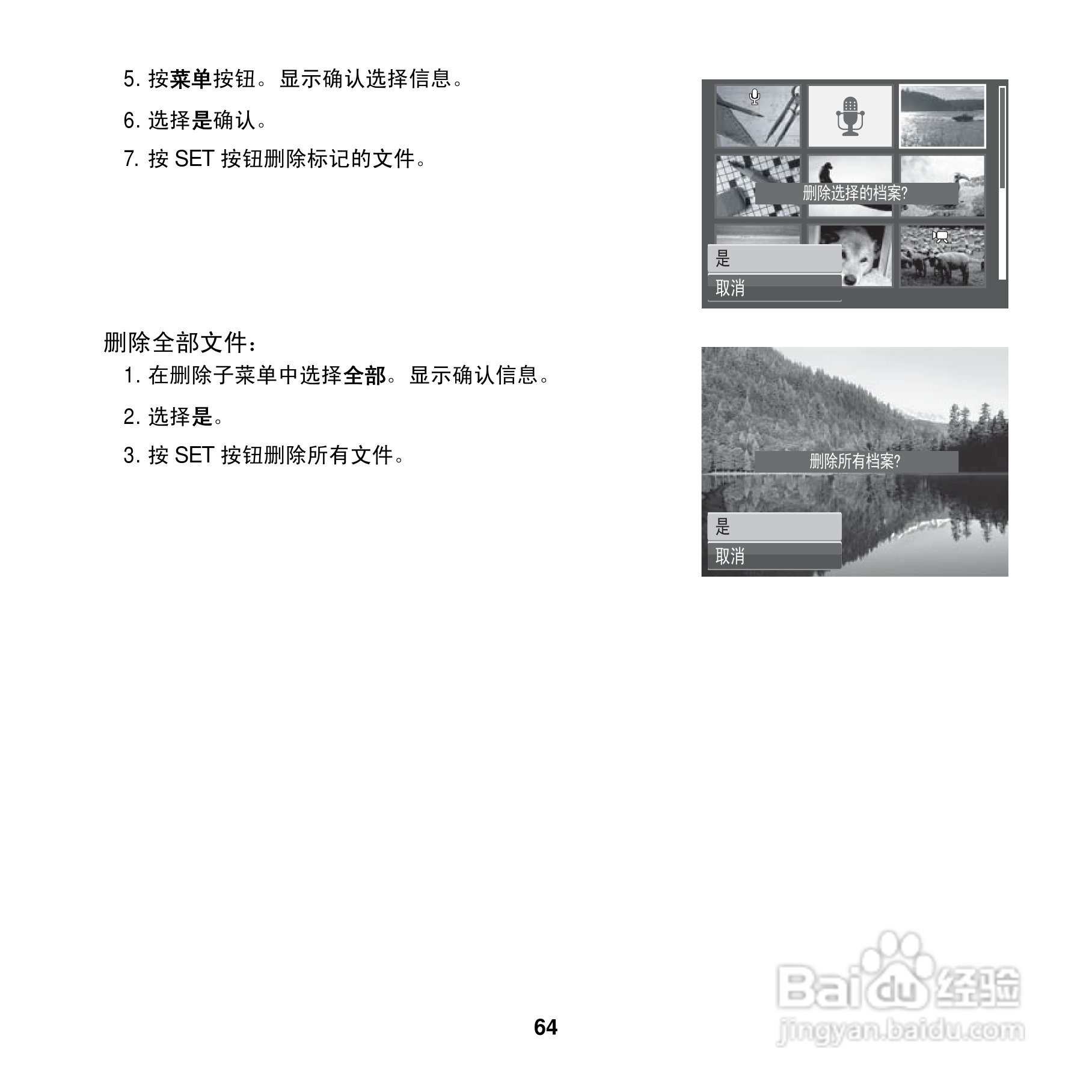 5. 按菜单按钮。显示确认选择信息。

6. 选择是确认。

7. 按 SET 按钮删除标记的文件。

删除选择的档案?

是

取消

删除全部文件：

1. 在删除子菜单中选择全部。显示确认信息。

2. 选择是。

3. 按 SET 按钮删除所有文件。

删除所有档案?

是

取消

64

Baidu 经验
jingyan.baidu.com